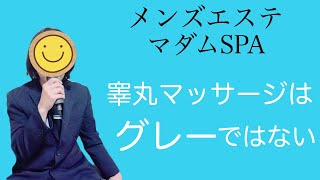 メンズエステ
マダムSPA

睾丸マッサージは
グレーではない